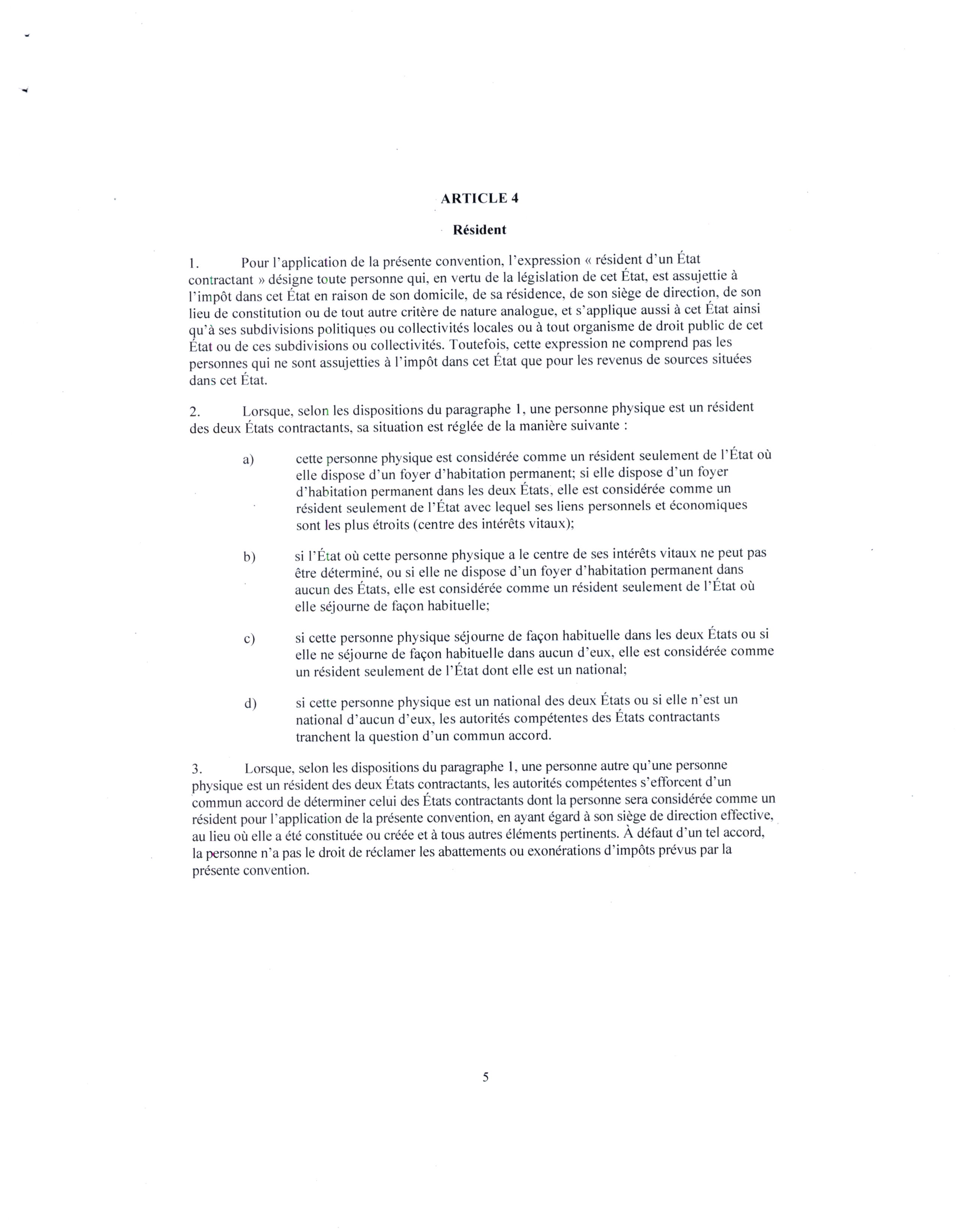 ARTICLE 4

Résident

1. Pour l'application de la présente convention, l'expression « résident d'un État contractant » désigne toute personne qui, en vertu de la législation de cet État, est assujettie à l'impôt dans cet État en raison de son domicile, de sa résidence, de son siège de direction, de son lieu de constitution ou de tout autre critère de nature analogue, et s'applique aussi à cet État ainsi qu'à ses subdivisions politiques ou collectivités locales ou à tout organisme de droit public de cet État ou de ces subdivisions ou collectivités. Toutefois, cette expression ne comprend pas les personnes qui ne sont assujetties à l'impôt dans cet État que pour les revenus de sources situées dans cet État.

2. Lorsque, selon les dispositions du paragraphe 1, une personne physique est un résident des deux États contractants, sa situation est réglée de la manière suivante :

a) cette personne physique est considérée comme un résident seulement de l'État où elle dispose d'un foyer d'habitation permanent; si elle dispose d'un foyer d'habitation permanent dans les deux États, elle est considérée comme un résident seulement de l'État avec lequel ses liens personnels et économiques sont les plus étroits (centre des intérêts vitaux);

b) si l'État où cette personne physique a le centre de ses intérêts vitaux ne peut pas être déterminé, ou si elle ne dispose d'un foyer d'habitation permanent dans aucun des États, elle est considérée comme un résident seulement de l'État où elle séjourne de façon habituelle;

c) si cette personne physique séjourne de façon habituelle dans les deux États ou si elle ne séjourne de façon habituelle dans aucun d'eux, elle est considérée comme un résident seulement de l'État dont elle est un national;

d) si cette personne physique est un national des deux États ou si elle n'est un national d'aucun d'eux, les autorités compétentes des États contractants tranchent la question d'un commun accord.

3. Lorsque, selon les dispositions du paragraphe 1, une personne autre qu'une personne physique est un résident des deux États contractants, les autorités compétentes s'efforcent d'un commun accord de déterminer celui des États contractants dont la personne sera considérée comme un résident pour l'application de la présente convention, en ayant égard à son siège de direction effective, au lieu où elle a été constituée ou créée et à tous autres éléments pertinents. À défaut d'un tel accord, la personne n'a pas le droit de réclamer les abattements ou exonérations d'impôts prévus par la présente convention.

5